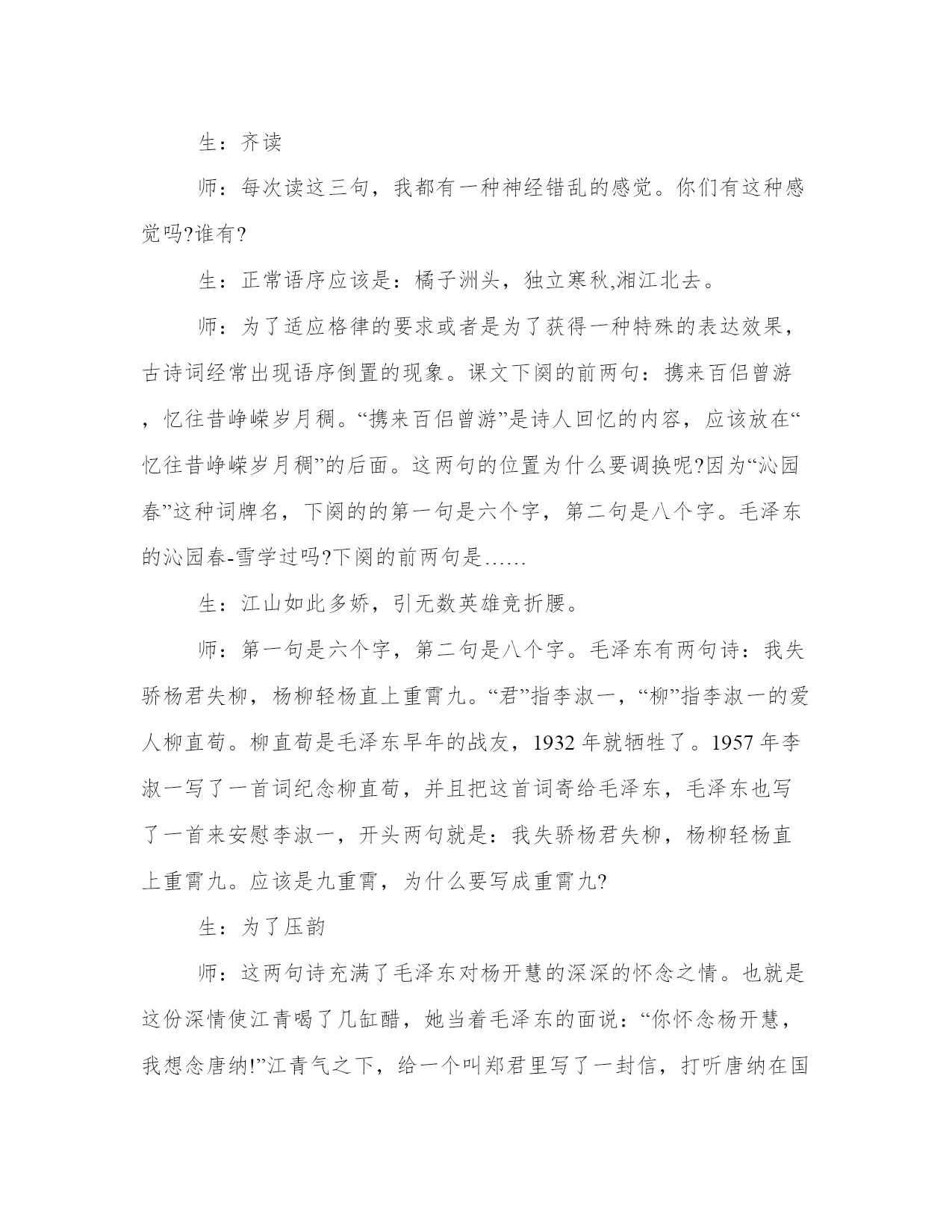 生：齐读

师：每次读这三句，我都有一种神经错乱的感觉。你们有这种感觉吗?谁有?

生：正常语序应该是：橘子洲头，独立寒秋,湘江北去。

师：为了适应格律的要求或者是为了获得一种特殊的表达效果，古诗词经常出现语序倒置的现象。课文下阕的前两句：携来百侣曾游，忆往昔峥嵘岁月稠。“携来百侣曾游”是诗人回忆的内容，应该放在“忆往昔峥嵘岁月稠”的后面。这两句的位置为什么要调换呢?因为“沁园春”这种词牌名，下阕的的第一句是六个字，第二句是八个字。毛泽东的沁园春-雪学过吗?下阕的前两句是……

生：江山如此多娇，引无数英雄竞折腰。

师：第一句是六个字，第二句是八个字。毛泽东有两句诗：我失骄杨君失柳，杨柳轻杨直上重霄九。“君”指李淑一，“柳”指李淑一的爱人柳直荀。柳直荀是毛泽东早年的战友，1932 年就牺牲了。1957 年李淑一写了一首词纪念柳直荀，并且把这首词寄给毛泽东，毛泽东也写了一首来安慰李淑一，开头两句就是：我失骄杨君失柳，杨柳轻杨直上重霄九。应该是九重霄，为什么要写成重霄九?

生：为了压韵

师：这两句诗充满了毛泽东对杨开慧的深深的怀念之情。也就是这份深情使江青喝了几缸醋，她当着毛泽东的面说：“你怀念杨开慧，我想念唐纳!”江青气之下，给一个叫郑君里写了一封信，打听唐纳在国